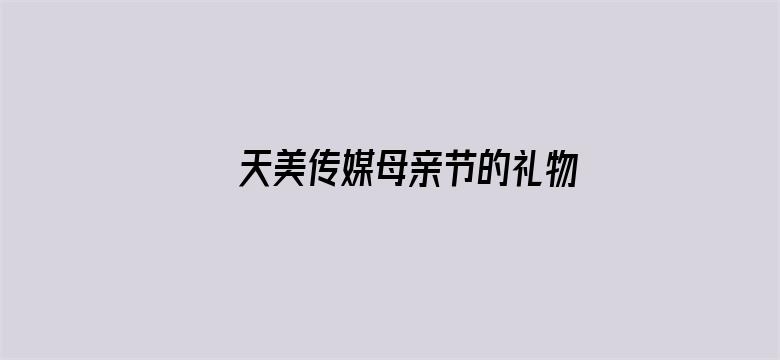 天美传媒母亲节的礼物